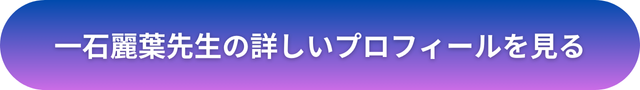 一石麗葉先生の詳しいプロフィールを見る